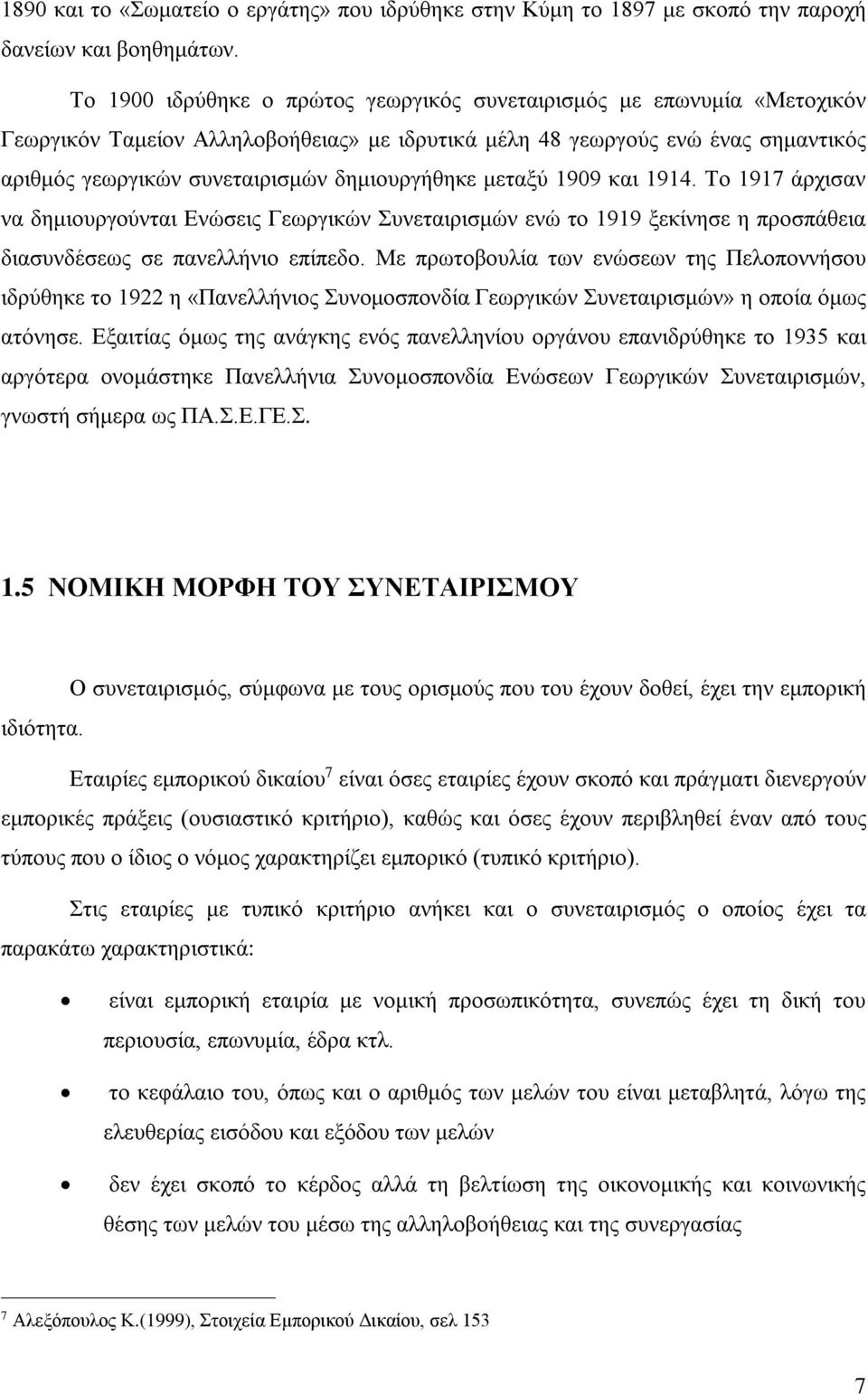 1890 και το «Σωματείο ο εργάτης» που ιδρύθηκε στην Κύμη το 1897 με σκοπό την παροχή δανείων και βοηθημάτων.

Το 1900 ιδρύθηκε ο πρώτος γεωργικός συνεταιρισμός με επωνυμία «Μετοχικόν Γεωργικόν Ταμείον Αλληλοβοήθειας» με ιδρυτικά μέλη 48 γεωργούς ενώ ένας σημαντικός αριθμός γεωργικών συνεταιρισμών δημιουργήθηκε μεταξύ 1909 και 1914. Το 1917 άρχισαν να δημιουργούνται Ενώσεις Γεωργικών Συνεταιρισμών ενώ το 1919 ξεκίνησε η προσπάθεια διασυνδέσεως σε πανελλήνιο επίπεδο. Με πρωτοβουλία των ενώσεων της Πελοποννήσου ιδρύθηκε το 1922 η «Πανελλήνιος Συνομοσπονδία Γεωργικών Συνεταιρισμών» η οποία όμως ατόνησε. Εξαιτίας όμως της ανάγκης ενός πανελληνίου οργάνου επανιδρύθηκε το 1935 και αργότερα ονομάστηκε Πανελλήνια Συνομοσπονδία Ενώσεων Γεωργικών Συνεταιρισμών, γνωστή σήμερα ως ΠΑ.Σ.Ε.ΓΕ.Σ.

1.5 ΝΟΜΙΚΗ ΜΟΡΦΗ ΤΟΥ ΣΥΝΕΤΑΙΡΙΣΜΟΥ

Ο συνεταιρισμός, σύμφωνα με τους ορισμούς που του έχουν δοθεί, έχει την εμπορική ιδιότητα.

Εταιρίες εμπορικού δικαίου$^7$ είναι όσες εταιρίες έχουν σκοπό και πράγματι διενεργούν εμπορικές πράξεις (ουσιαστικό κριτήριο), καθώς και όσες έχουν περιβληθεί έναν από τους τύπους που ο ίδιος ο νόμος χαρακτηρίζει εμπορικό (τυπικό κριτήριο).

Στις εταιρίες με τυπικό κριτήριο ανήκει και ο συνεταιρισμός ο οποίος έχει τα παρακάτω χαρακτηριστικά:

• είναι εμπορική εταιρία με νομική προσωπικότητα, συνεπώς έχει τη δική του περιουσία, επωνυμία, έδρα κτλ.

• το κεφάλαιο του, όπως και ο αριθμός των μελών του είναι μεταβλητά, λόγω της ελευθερίας εισόδου και εξόδου των μελών

• δεν έχει σκοπό το κέρδος αλλά τη βελτίωση της οικονομικής και κοινωνικής θέσης των μελών του μέσω της αλληλοβοήθειας και της συνεργασίας

$^7$ Αλεξόπουλος Κ.(1999), Στοιχεία Εμπορικού Δικαίου, σελ 153

7